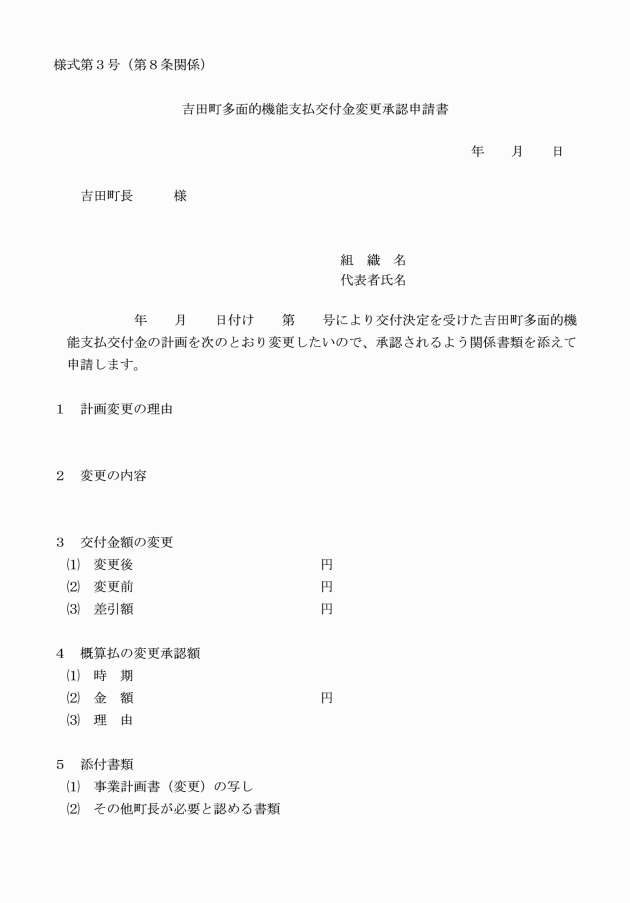 様式第３号（第８条関係）

吉田町多面的機能支払交付金変更承認申請書

年　月　日

吉田町長　　様

組　織　名
代表者氏名

年　月　日付け　第　号により交付決定を受けた吉田町多面的機能支払交付金の計画を次のとおり変更したいので、承認されるよう関係書類を添えて申請します。

１　計画変更の理由

２　変更の内容

３　交付金額の変更
⑴　変更後　　　　　　円
⑵　変更前　　　　　　円
⑶　差引額　　　　　　円

４　概算払の変更承認額
⑴　時　期
⑵　金　額　　　　　　円
⑶　理　由

５　添付書類
⑴　事業計画書（変更）の写し
⑵　その他町長が必要と認める書類